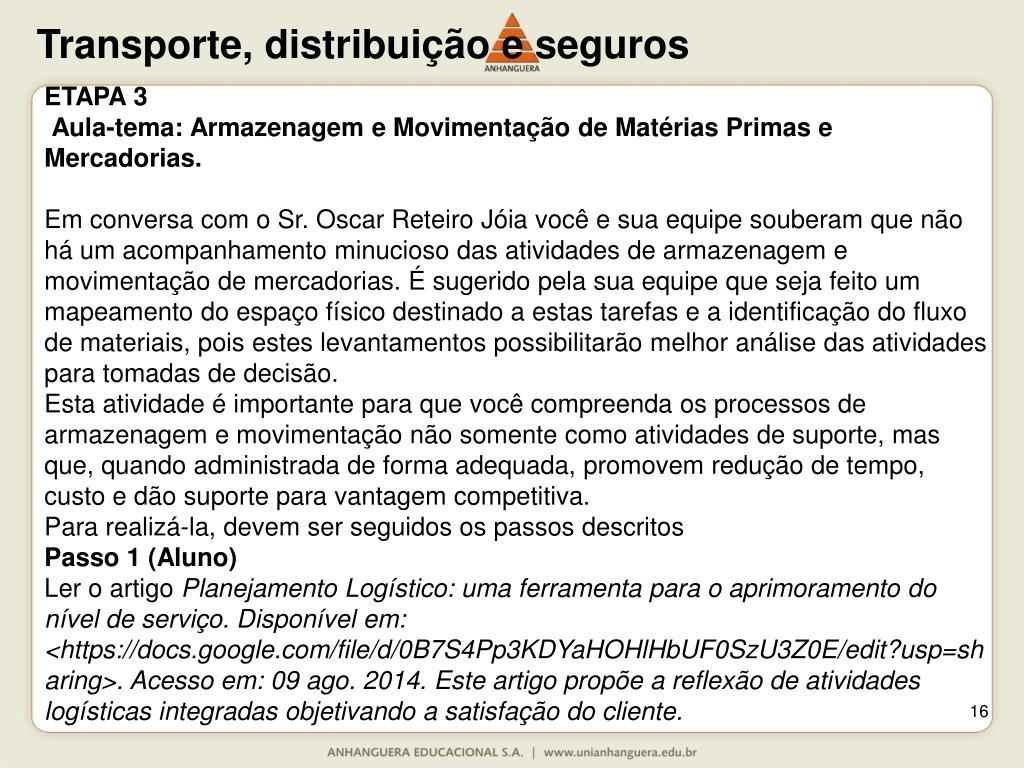 Transporte, distribuição e seguros

ANHANGUERA

ETAPA 3
Aula-tema: Armazenagem e Movimentação de Matérias Primas e Mercadorias.

Em conversa com o Sr. Oscar Reteiro Jóia você e sua equipe souberam que não há um acompanhamento minucioso das atividades de armazenagem e movimentação de mercadorias. É sugerido pela sua equipe que seja feito um mapeamento do espaço físico destinado a estas tarefas e a identificação do fluxo de materiais, pois estes levantamentos possibilitarão melhor análise das atividades para tomadas de decisão.
Esta atividade é importante para que você compreenda os processos de armazenagem e movimentação não somente como atividades de suporte, mas que, quando administrada de forma adequada, promovem redução de tempo, custo e dão suporte para vantagem competitiva.
Para realizá-la, devem ser seguidos os passos descritos
Passo 1 (Aluno)
Ler o artigo Planejamento Logístico: uma ferramenta para o aprimoramento do nível de serviço. Disponível em: <https://docs.google.com/file/d/0B7S4Pp3KDYaHOHlHbUF0SzU3Z0E/edit?usp=sharing>. Acesso em: 09 ago. 2014. Este artigo propõe a reflexão de atividades logísticas integradas objetivando a satisfação do cliente.

16

ANHANGUERA EDUCACIONAL S.A. | www.unianhanguera.edu.br